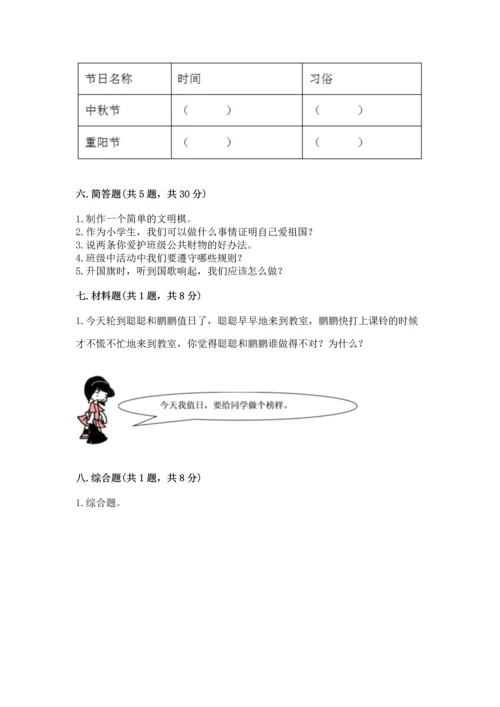 | 节日名称 | 时间 | 习俗 |
|---|---|---|
| 中秋节 | （　　） | （　　） |
| 重阳节 | （　　） | （　　） |

六. 简答题(共 5 题，共 30 分)

1. 制作一个简单的文明棋。
2. 作为小学生，我们可以做什么事情证明自己爱祖国？
3. 说两条你爱护班级公共财物的好办法。
4. 班级中活动中我们要遵守哪些规则？
5. 升国旗时，听到国歌响起，我们应该怎么做？

七. 材料题(共 1 题，共 8 分)

1. 今天轮到聪聪和鹏鹏值日了，聪聪早早地来到教室，鹏鹏快打上课铃的时候才不慌不忙地来到教室，你觉得聪聪和鹏鹏谁做得不对？为什么？

今天我值日，要给同学做个榜样。

八. 综合题(共 1 题，共 8 分)

1. 综合题。